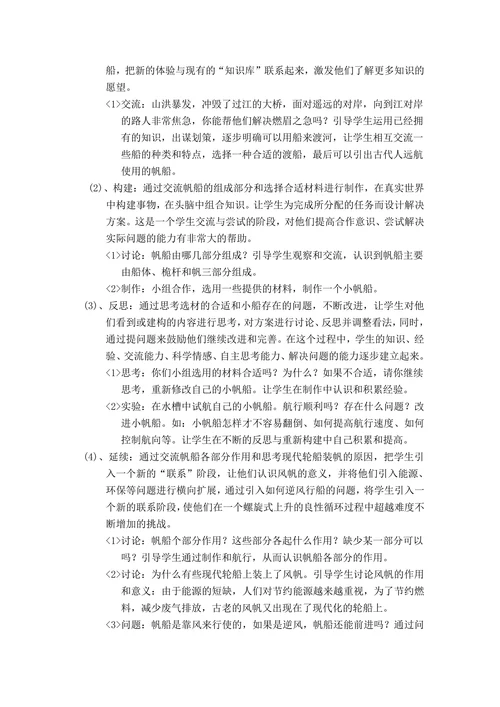 船，把新的体验与现有的“知识库”联系起来，激发他们了解更多知识的愿望。

<1>交流：山洪暴发，冲毁了过江的大桥，面对遥远的对岸，向到江对岸的路人非常焦急，你能帮他们解决燃眉之急吗？引导学生运用已经拥有的知识，出谋划策，逐步明确可以用船来渡河，让学生相互交流一些船的种类和特点，选择一种合适的渡船，最后可以引出古代人远航使用的帆船。

(2)、构建：通过交流帆船的组成部分和选择合适材料进行制作，在真实世界中构建事物，在头脑中组合知识。让学生为完成所分配的任务而设计解决方案。这是一个学生交流与尝试的阶段，对他们提高合作意识、尝试解决实际问题的能力有非常大的帮助。

<1>讨论：帆船由哪几部分组成？引导学生观察和交流，认识到帆船主要由船体、桅杆和帆三部分组成。

<2>制作：小组合作，选用一些提供的材料，制作一个小帆船。

(3)、反思：通过思考选材的合适和小船存在的问题，不断改进，让学生对他们看到或建构的内容进行思考，对方案进行讨论、反思并调整看法，同时，通过提问题来鼓励他们继续改进和完善。在这个过程中，学生的知识、经验、交流能力、科学情感、自主思考能力、解决问题的能力逐步建立起来。

<1>思考：你们小组选用的材料合适吗？为什么？如果不合适，请你继续思考，重新修改自己的小帆船。让学生在制作中认识和积累经验。

<2>实验：在水槽中试航自己的小帆船。航行顺利吗？存在什么问题？改进小帆船。如：小帆船怎样才不容易翻倒、如何提高航行速度、如何控制航向等。让学生在不断的反思与重新构建中自己积累和提高。

(4)、延续：通过交流帆船各部分作用和思考现代轮船装帆的原因，把学生引入一个新的“联系”阶段，让他们认识风帆的意义，并将他们引入能源、环保等问题进行横向扩展，通过引入如何逆风行船的问题，将学生引入一个新的联系阶段，使他们在一个螺旋式上升的良性循环过程中超越难度不断增加的挑战。

<1>讨论：帆船个部分作用？这些部分各起什么作用？缺少某一部分可以吗？引导学生通过制作和航行，从而认识帆船各部分的作用。

<2>讨论：为什么有些现代轮船上装上了风帆。引导学生讨论风帆的作用和意义：由于能源的短缺，人们对节约能源越来越重视，为了节约燃料，减少废气排放，古老的风帆又出现在了现代化的轮船上。

<3>问题：帆船是靠风来行使的，如果是逆风，帆船还能前进吗？通过问